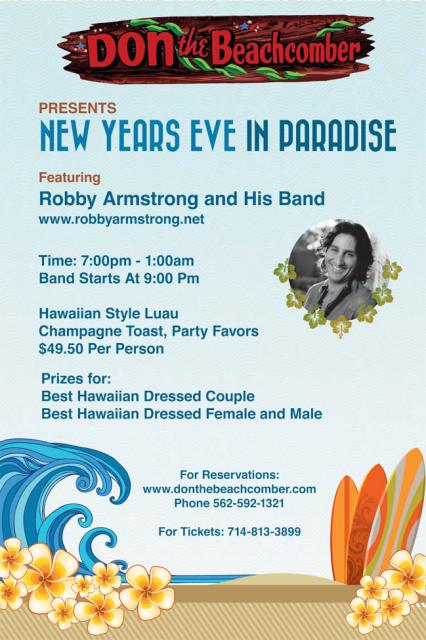 DON the Beachcomber

PRESENTS
NEW YEARS EVE IN PARADISE

Featuring
Robby Armstrong and His Band
www.robbyarmstrong.net

Time: 7:00pm - 1:00am
Band Starts At 9:00 Pm

Hawaiian Style Luau
Champagne Toast, Party Favors
$49.50 Per Person

Prizes for:
Best Hawaiian Dressed Couple
Best Hawaiian Dressed Female and Male

For Reservations:
www.donthebeachcomber.com
Phone 562-592-1321

For Tickets: 714-813-3899